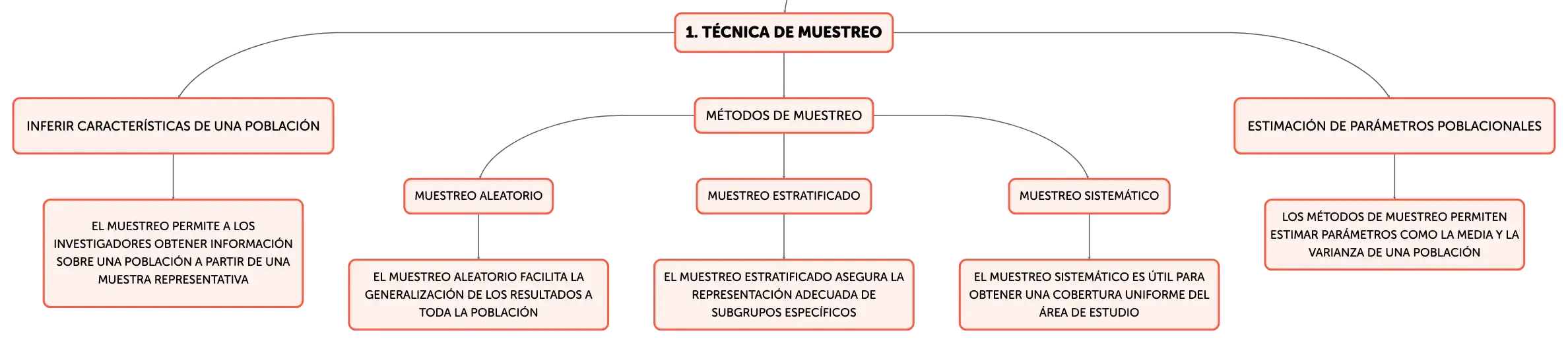 1. TÉCNICA DE MUESTREO

INFERIR CARACTERÍSTICAS DE UNA POBLACIÓN

EL MUESTREO PERMITE A LOS INVESTIGADORES OBTENER INFORMACIÓN SOBRE UNA POBLACIÓN A PARTIR DE UNA MUESTRA REPRESENTATIVA

MÉTODOS DE MUESTREO

MUESTREO ALEATORIO

EL MUESTREO ALEATORIO FACILITA LA GENERALIZACIÓN DE LOS RESULTADOS A TODA LA POBLACIÓN

MUESTREO ESTRATIFICADO

EL MUESTREO ESTRATIFICADO ASEGURA LA REPRESENTACIÓN ADECUADA DE SUBGRUPOS ESPECÍFICOS

MUESTREO SISTEMÁTICO

EL MUESTREO SISTEMÁTICO ES ÚTIL PARA OBTENER UNA COBERTURA UNIFORME DEL ÁREA DE ESTUDIO

ESTIMACIÓN DE PARÁMETROS POBLACIONALES

LOS MÉTODOS DE MUESTREO PERMITEN ESTIMAR PARÁMETROS COMO LA MEDIA Y LA VARIANZA DE UNA POBLACIÓN